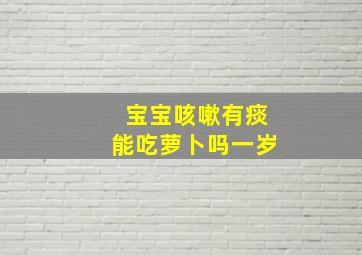 宝宝咳嗽有痰
能吃萝卜吗一岁